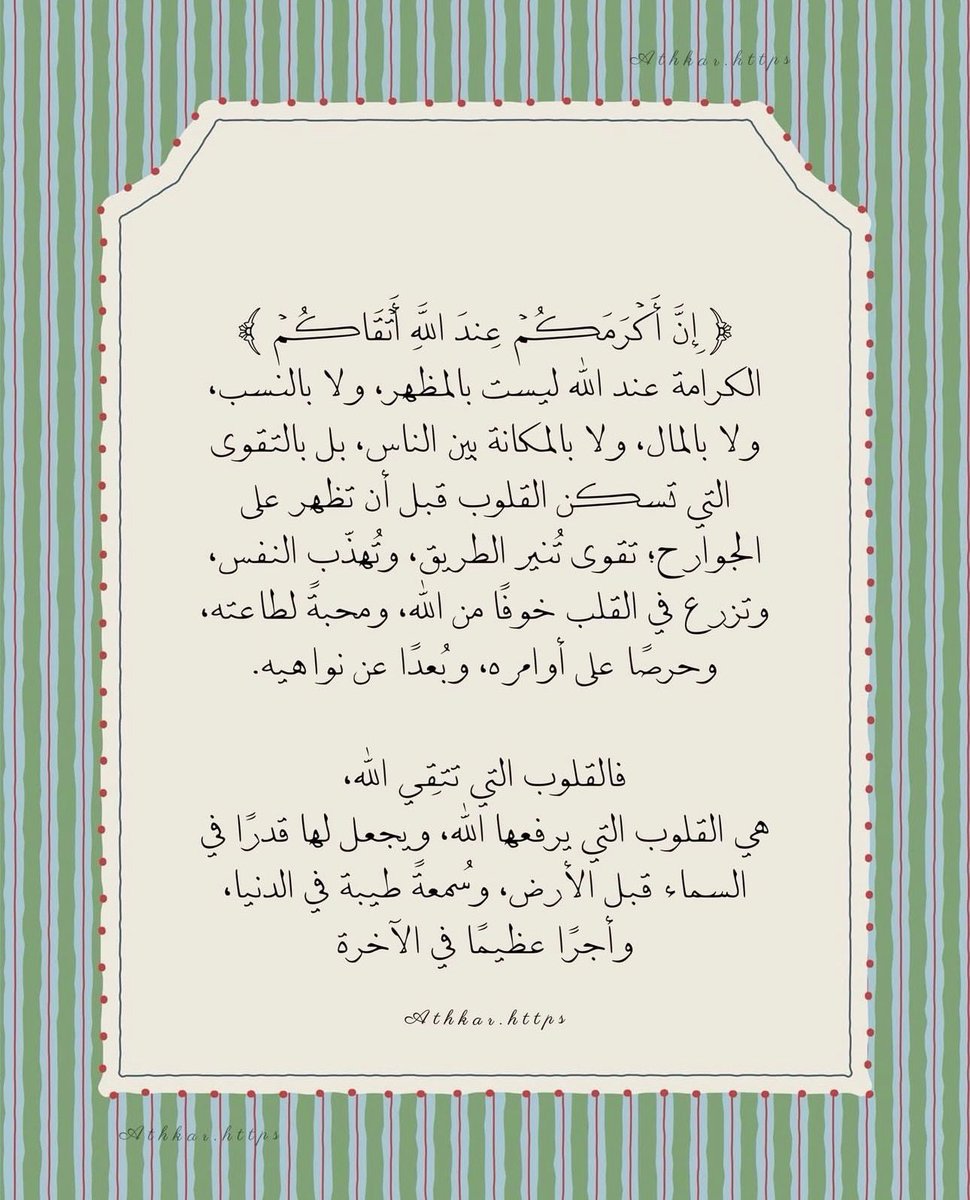 Athkar.https

﴿إِنَّ أَكْرَمَكُمْ عِندَ اللَّهِ أَتْقَاكُمْ﴾

الكرامة عند الله ليست بالمظهر، ولا بالنسب، ولا بالمال، ولا بالمكانة بين الناس، بل بالتقوى التي تسكن القلوب قبل أن تظهر على الجوارح؛ تقوى تُنير الطريق، وتُهذّب النفس، وتزرع في القلب خوفًا من الله، ومحبةً لطاعته، وحرصًا على أوامره، وبُعدًا عن نواهيه.

فالقلوب التي تتقي الله،
هي القلوب التي يرفعها الله، ويجعل لها قدرًا في السماء قبل الأرض، وسُمعةً طيبة في الدنيا، وأجرًا عظيمًا في الآخرة

Athkar.https

Athkar.https